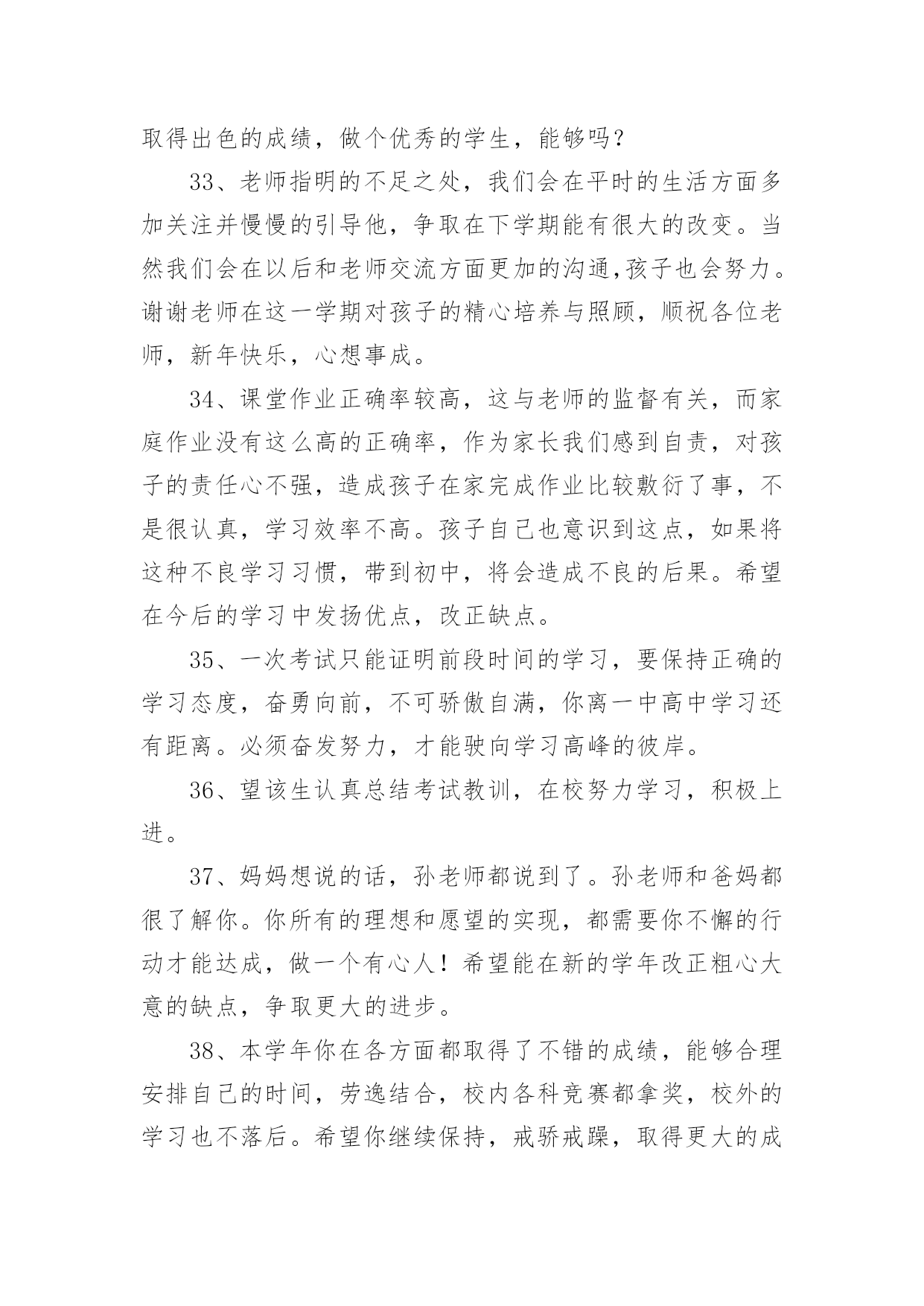 取得出色的成绩，做个优秀的学生，能够吗？

33、老师指明的不足之处，我们会在平时的生活方面多加关注并慢慢的引导他，争取在下学期能有很大的改变。当然我们会在以后和老师交流方面更加的沟通,孩子也会努力。谢谢老师在这一学期对孩子的精心培养与照顾，顺祝各位老师，新年快乐，心想事成。

34、课堂作业正确率较高，这与老师的监督有关，而家庭作业没有这么高的正确率，作为家长我们感到自责，对孩子的责任心不强，造成孩子在家完成作业比较敷衍了事，不是很认真，学习效率不高。孩子自己也意识到这点，如果将这种不良学习习惯，带到初中，将会造成不良的后果。希望在今后的学习中发扬优点，改正缺点。

35、一次考试只能证明前段时间的学习，要保持正确的学习态度，奋勇向前，不可骄傲自满，你离一中高中学习还有距离。必须奋发努力，才能驶向学习高峰的彼岸。

36、望该生认真总结考试教训，在校努力学习，积极上进。

37、妈妈想说的话，孙老师都说到了。孙老师和爸妈都很了解你。你所有的理想和愿望的实现，都需要你不懈的行动才能达成，做一个有心人！希望能在新的学年改正粗心大意的缺点，争取更大的进步。

38、本学年你在各方面都取得了不错的成绩，能够合理安排自己的时间，劳逸结合，校内各科竞赛都拿奖，校外的学习也不落后。希望你继续保持，戒骄戒躁，取得更大的成